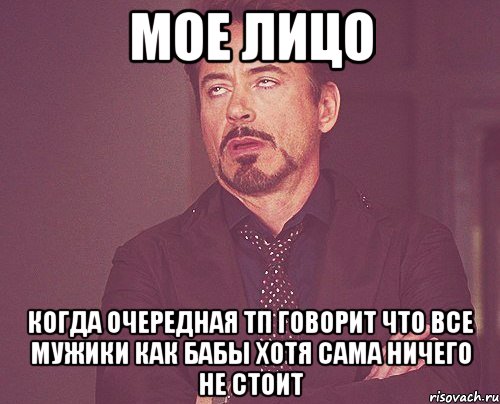 МОЕ ЛИЦО

КОГДА ОЧЕРЕДНАЯ ТП ГОВОРИТ ЧТО ВСЕ МУЖИКИ КАК БАБЫ ХОТЯ САМА НИЧЕГО НЕ СТОИТ

risovach.ru